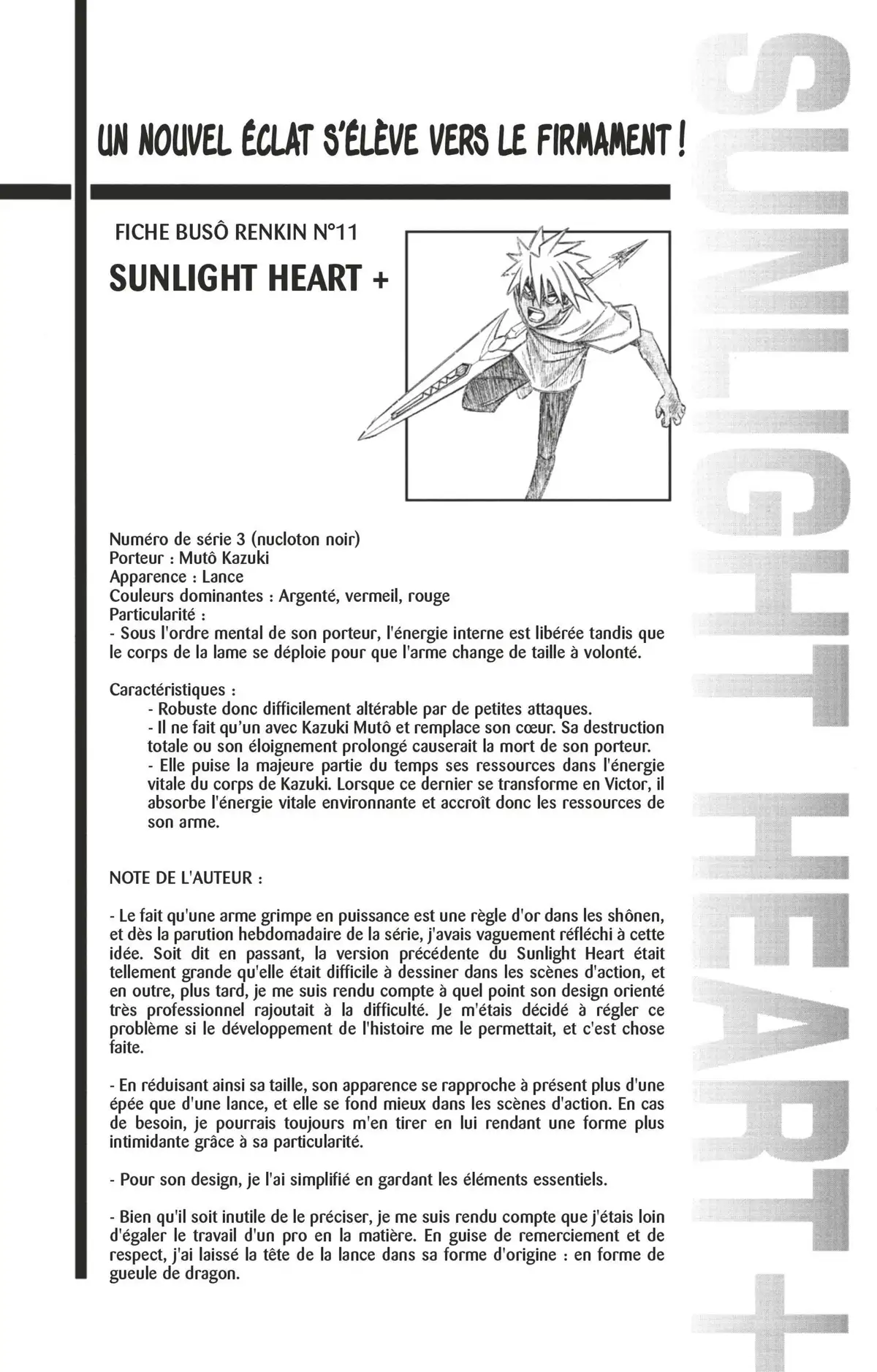 UN NOUVEL ÉCLAT S'ÉLÈVE VERS LE FIRMAMENT !

FICHE BUSÔ RENKIN N°11

SUNLIGHT HEART +

Numéro de série 3 (nucloton noir)
Porteur : Mutô Kazuki
Apparence : Lance
Couleurs dominantes : Argenté, vermeil, rouge
Particularité :
- Sous l'ordre mental de son porteur, l'énergie interne est libérée tandis que le corps de la lame se déploie pour que l'arme change de taille à volonté.

Caractéristiques :
- Robuste donc difficilement altérable par de petites attaques.
- Il ne fait qu'un avec Kazuki Mutô et remplace son cœur. Sa destruction totale ou son éloignement prolongé causerait la mort de son porteur.
- Elle puise la majeure partie du temps ses ressources dans l'énergie vitale du corps de Kazuki. Lorsque ce dernier se transforme en Victor, il absorbe l'énergie vitale environnante et accroît donc les ressources de son arme.

NOTE DE L'AUTEUR :

- Le fait qu'une arme grimpe en puissance est une règle d'or dans les shônen, et dès la parution hebdomadaire de la série, j'avais vaguement réfléchi à cette idée. Soit dit en passant, la version précédente du Sunlight Heart était tellement grande qu'elle était difficile à dessiner dans les scènes d'action, et en outre, plus tard, je me suis rendu compte à quel point son design orienté très professionnel rajoutait à la difficulté. Je m'étais décidé à régler ce problème si le développement de l'histoire me le permettait, et c'est chose faite.

- En réduisant ainsi sa taille, son apparence se rapproche à présent plus d'une épée que d'une lance, et elle se fond mieux dans les scènes d'action. En cas de besoin, je pourrais toujours m'en tirer en lui rendant une forme plus intimidante grâce à sa particularité.

- Pour son design, je l'ai simplifié en gardant les éléments essentiels.

- Bien qu'il soit inutile de le préciser, je me suis rendu compte que j'étais loin d'égaler le travail d'un pro en la matière. En guise de remerciement et de respect, j'ai laissé la tête de la lance dans sa forme d'origine : en forme de gueule de dragon.

SUNLIGHT HEART +